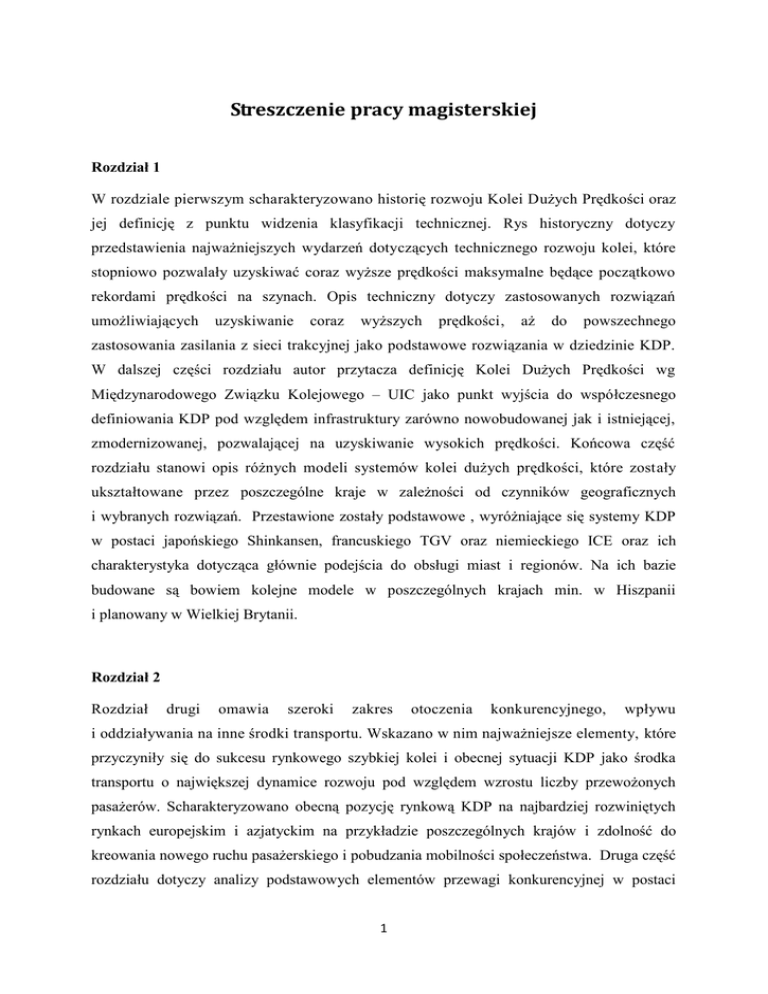 Streszczenie pracy magisterskiej

Rozdział 1

W rozdziale pierwszym scharakteryzowano historię rozwoju Kolei Dużych Prędkości oraz jej definicję z punktu widzenia klasyfikacji technicznej. Rys historyczny dotyczy przedstawienia najważniejszych wydarzeń dotyczących technicznego rozwoju kolei, które stopniowo pozwalały uzyskiwać coraz wyższe prędkości maksymalne będące początkowo rekordami prędkości na szynach. Opis techniczny dotyczy zastosowanych rozwiązań umożliwiających uzyskiwanie coraz wyższych prędkości, aż do powszechnego zastosowania zasilania z sieci trakcyjnej jako podstawowe rozwiązania w dziedzinie KDP. W dalszej części rozdziału autor przytacza definicję Kolei Dużych Prędkości wg Międzynarodowego Związku Kolejowego – UIC jako punkt wyjścia do współczesnego definiowania KDP pod względem infrastruktury zarówno nowobudowanej jak i istniejącej, zmodernizowanej, pozwalającej na uzyskiwanie wysokich prędkości. Końcowa część rozdziału stanowi opis różnych modeli systemów kolei dużych prędkości, które zostały ukształtowane przez poszczególne kraje w zależności od czynników geograficznych i wybranych rozwiązań. Przestawione zostały podstawowe , wyróżniające się systemy KDP w postaci japońskiego Shinkansen, francuskiego TGV oraz niemieckiego ICE oraz ich charakterystyka dotycząca głównie podejścia do obsługi miast i regionów. Na ich bazie budowane są bowiem kolejne modele w poszczególnych krajach min. w Hiszpanii i planowany w Wielkiej Brytanii.

Rozdział 2

Rozdział drugi omawia szeroki zakres otoczenia konkurencyjnego, wpływu i oddziaływania na inne środki transportu. Wskazano w nim najważniejsze elementy, które przyczyniły się do sukcesu rynkowego szybkiej kolei i obecnej sytuacji KDP jako środka transportu o największej dynamice rozwoju pod względem wzrostu liczby przewożonych pasażerów. Scharakteryzowano obecną pozycję rynkową KDP na najbardziej rozwiniętych rynkach europejskim i azjatyckim na przykładzie poszczególnych krajów i zdolność do kreowania nowego ruchu pasażerskiego i pobudzania mobilności społeczeństwa. Druga część rozdziału dotyczy analizy podstawowych elementów przewagi konkurencyjnej w postaci

1